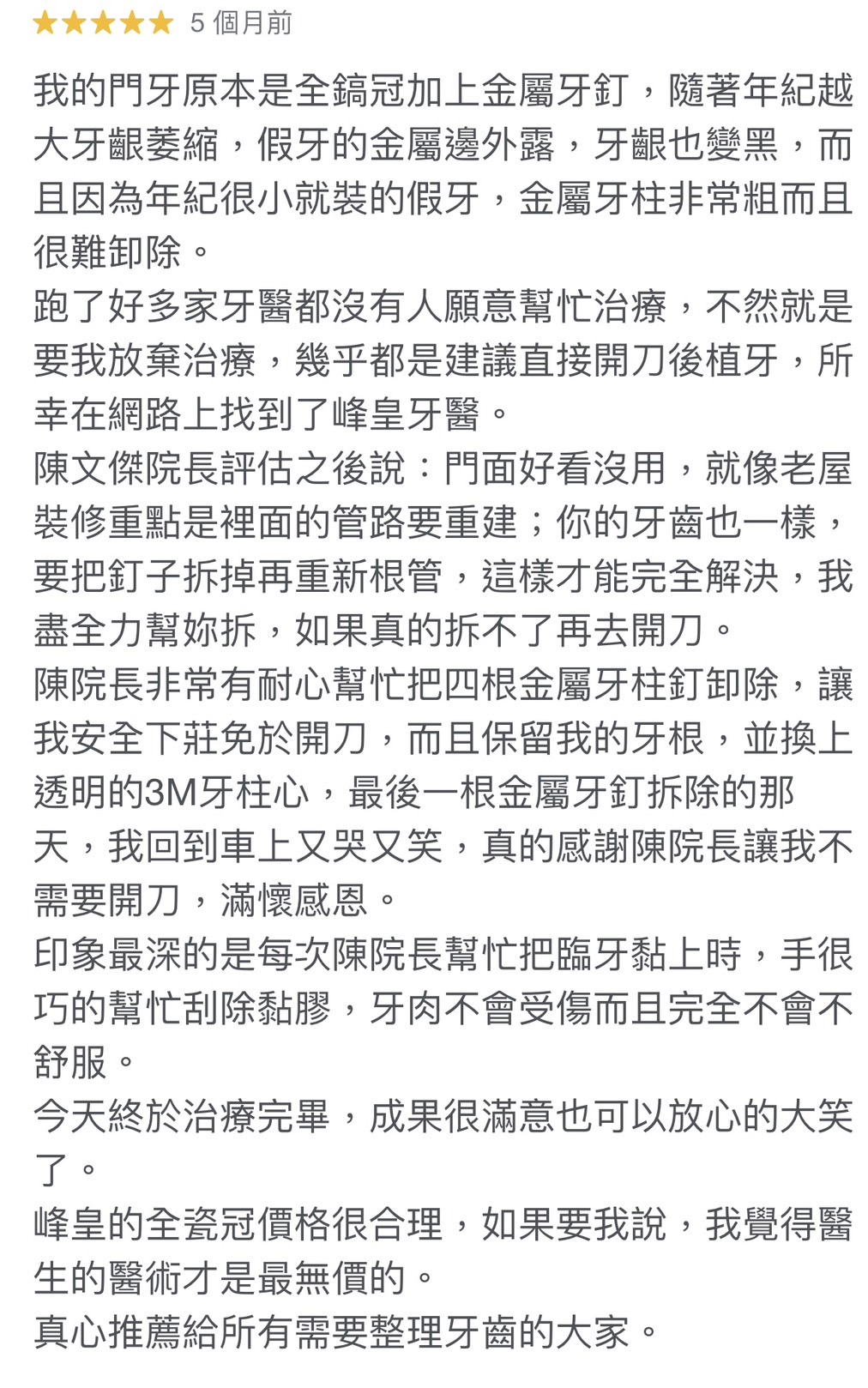 ★★★★★ 5 個月前

我的門牙原本是全鎬冠加上金屬牙釘，隨著年紀越大牙齦萎縮，假牙的金屬邊外露，牙齦也變黑，而且因為年紀很小就裝的假牙，金屬牙柱非常粗而且很難卸除。
跑了好多家牙醫都沒有人願意幫忙治療，不然就是要我放棄治療，幾乎都是建議直接開刀後植牙，所幸在網路上找到了峰皇牙醫。
陳文傑院長評估之後說：門面好看沒用，就像老屋裝修重點是裡面的管路要重建；你的牙齒也一樣，要把釘子拆掉再重新根管，這樣才能完全解決，我盡全力幫妳拆，如果真的拆不了再去開刀。
陳院長非常有耐心幫忙把四根金屬牙柱釘卸除，讓我安全下莊免於開刀，而且保留我的牙根，並換上透明的3M牙柱心，最後一根金屬牙釘拆除的那天，我回到車上又哭又笑，真的感謝陳院長讓我不需要開刀，滿懷感恩。
印象最深的是每次陳院長幫忙把臨牙黏上時，手很巧的幫忙刮除黏膠，牙肉不會受傷而且完全不會不舒服。
今天終於治療完畢，成果很滿意也可以放心的大笑了。
峰皇的全瓷冠價格很合理，如果要我說，我覺得醫生的醫術才是最無價的。
真心推薦給所有需要整理牙齒的大家。